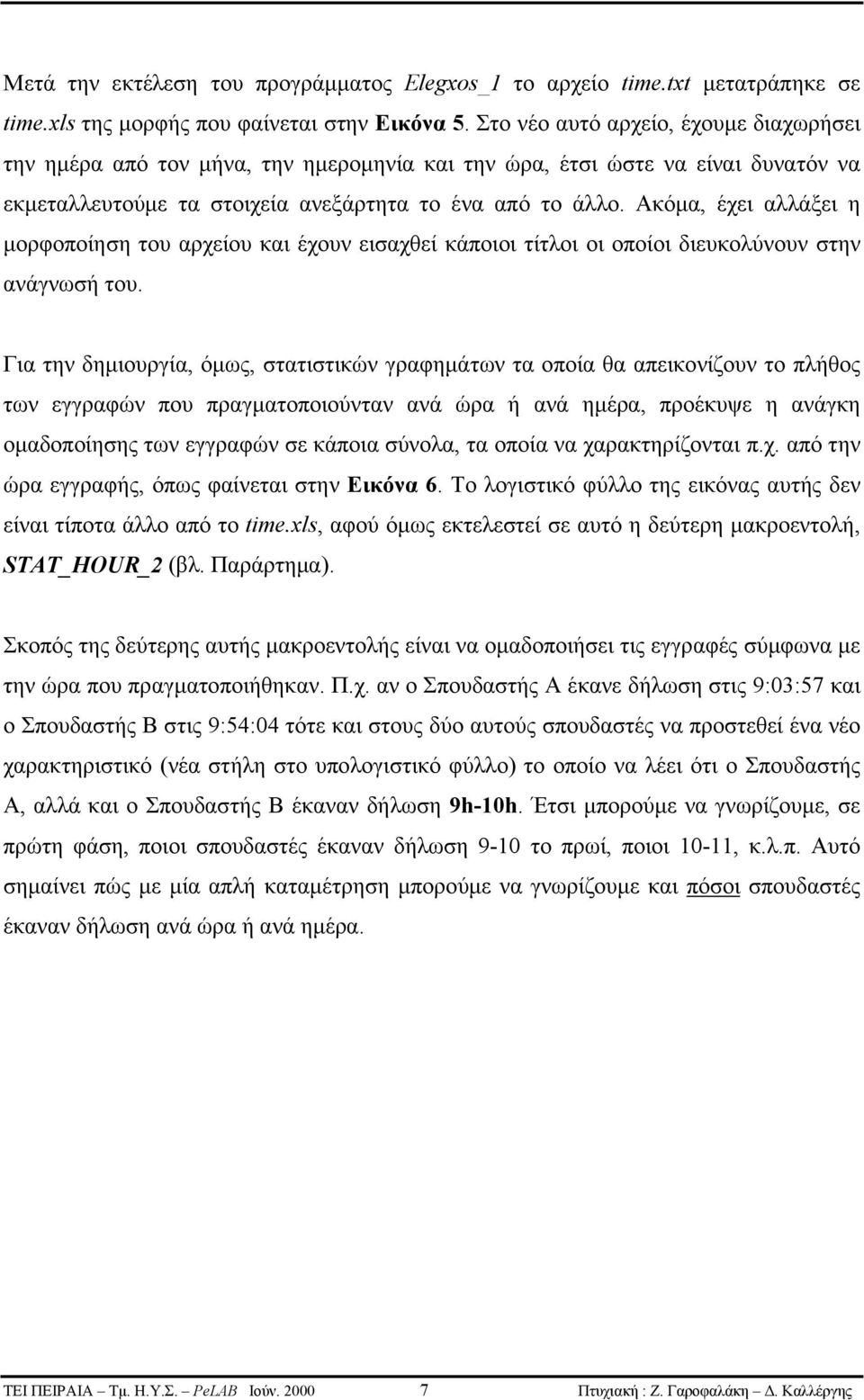 Μετά την εκτέλεση του προγράμματος Elegxos_1 το αρχείο time.txt μετατράπηκε σε time.xls της μορφής που φαίνεται στην Εικόνα 5. Στο νέο αυτό αρχείο, έχουμε διαχωρήσει την ημέρα από τον μήνα, την ημερομηνία και την ώρα, έτσι ώστε να είναι δυνατόν να εκμεταλλευτούμε τα στοιχεία ανεξάρτητα το ένα από το άλλο. Ακόμα, έχει αλλάξει η μορφοποίηση του αρχείου και έχουν εισαχθεί κάποιοι τίτλοι οι οποίοι διευκολύνουν στην ανάγνωσή του.

Για την δημιουργία, όμως, στατιστικών γραφημάτων τα οποία θα απεικονίζουν το πλήθος των εγγραφών που πραγματοποιούνταν ανά ώρα ή ανά ημέρα, προέκυψε η ανάγκη ομαδοποίησης των εγγραφών σε κάποια σύνολα, τα οποία να χαρακτηρίζονται π.χ. από την ώρα εγγραφής, όπως φαίνεται στην Εικόνα 6. Το λογιστικό φύλλο της εικόνας αυτής δεν είναι τίποτα άλλο από το time.xls, αφού όμως εκτελεστεί σε αυτό η δεύτερη μακροεντολή, STAT_HOUR_2 (βλ. Παράρτημα).

Σκοπός της δεύτερης αυτής μακροεντολής είναι να ομαδοποιήσει τις εγγραφές σύμφωνα με την ώρα που πραγματοποιήθηκαν. Π.χ. αν ο Σπουδαστής Α έκανε δήλωση στις 9:03:57 και ο Σπουδαστής Β στις 9:54:04 τότε και στους δύο αυτούς σπουδαστές να προστεθεί ένα νέο χαρακτηριστικό (νέα στήλη στο υπολογιστικό φύλλο) το οποίο να λέει ότι ο Σπουδαστής Α, αλλά και ο Σπουδαστής Β έκαναν δήλωση 9h-10h. Έτσι μπορούμε να γνωρίζουμε, σε πρώτη φάση, ποιοι σπουδαστές έκαναν δήλωση 9-10 το πρωί, ποιοι 10-11, κ.λ.π. Αυτό σημαίνει πώς με μία απλή καταμέτρηση μπορούμε να γνωρίζουμε και πόσοι σπουδαστές έκαναν δήλωση ανά ώρα ή ανά ημέρα.

ΤΕΙ ΠΕΙΡΑΙΑ – Τμ. Η.Υ.Σ. – PeLAB Ιούν. 2000 7 Πτυχιακή : Ζ. Γαροφαλάκη – Δ. Καλλέργης